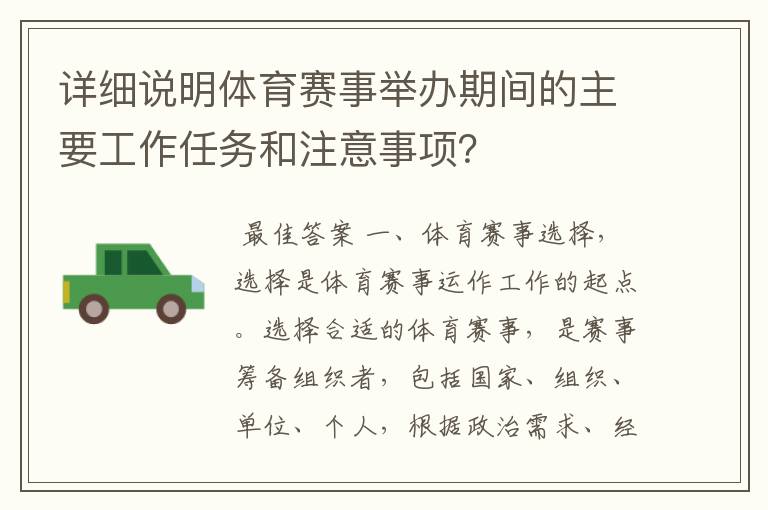 详细说明体育赛事举办期间的主要工作任务和注意事项？

最佳答案 一、体育赛事选择，选择是体育赛事运作工作的起点。选择合适的体育赛事，是赛事筹备组织者，包括国家、组织、单位、个人，根据政治需求、经